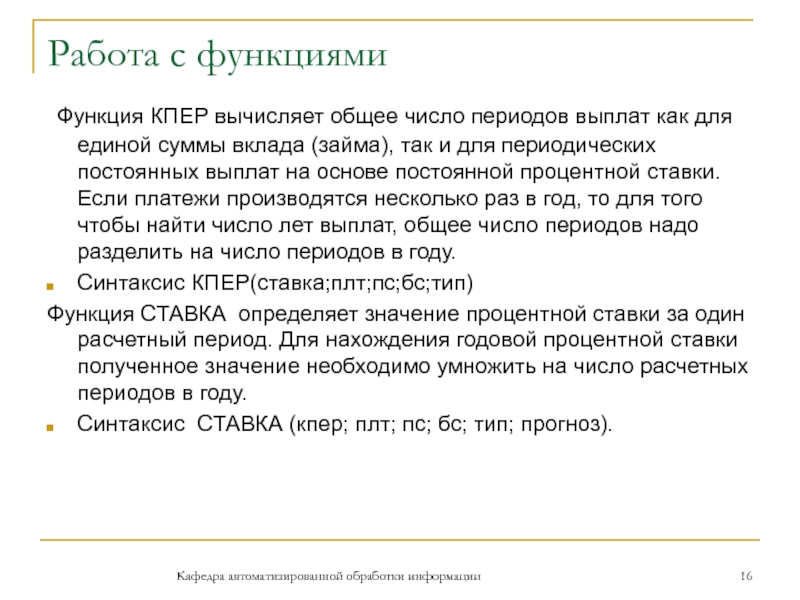 Работа с функциями

Функция КПЕР вычисляет общее число периодов выплат как для единой суммы вклада (займа), так и для периодических постоянных выплат на основе постоянной процентной ставки. Если платежи производятся несколько раз в год, то для того чтобы найти число лет выплат, общее число периодов надо разделить на число периодов в году.

Синтаксис КПЕР(ставка;плт;пс;бс;тип)

Функция СТАВКА определяет значение процентной ставки за один расчетный период. Для нахождения годовой процентной ставки полученное значение необходимо умножить на число расчетных периодов в году.

Синтаксис СТАВКА (кпер; плт; пс; бс; тип; прогноз).

Кафедра автоматизированной обработки информации

16